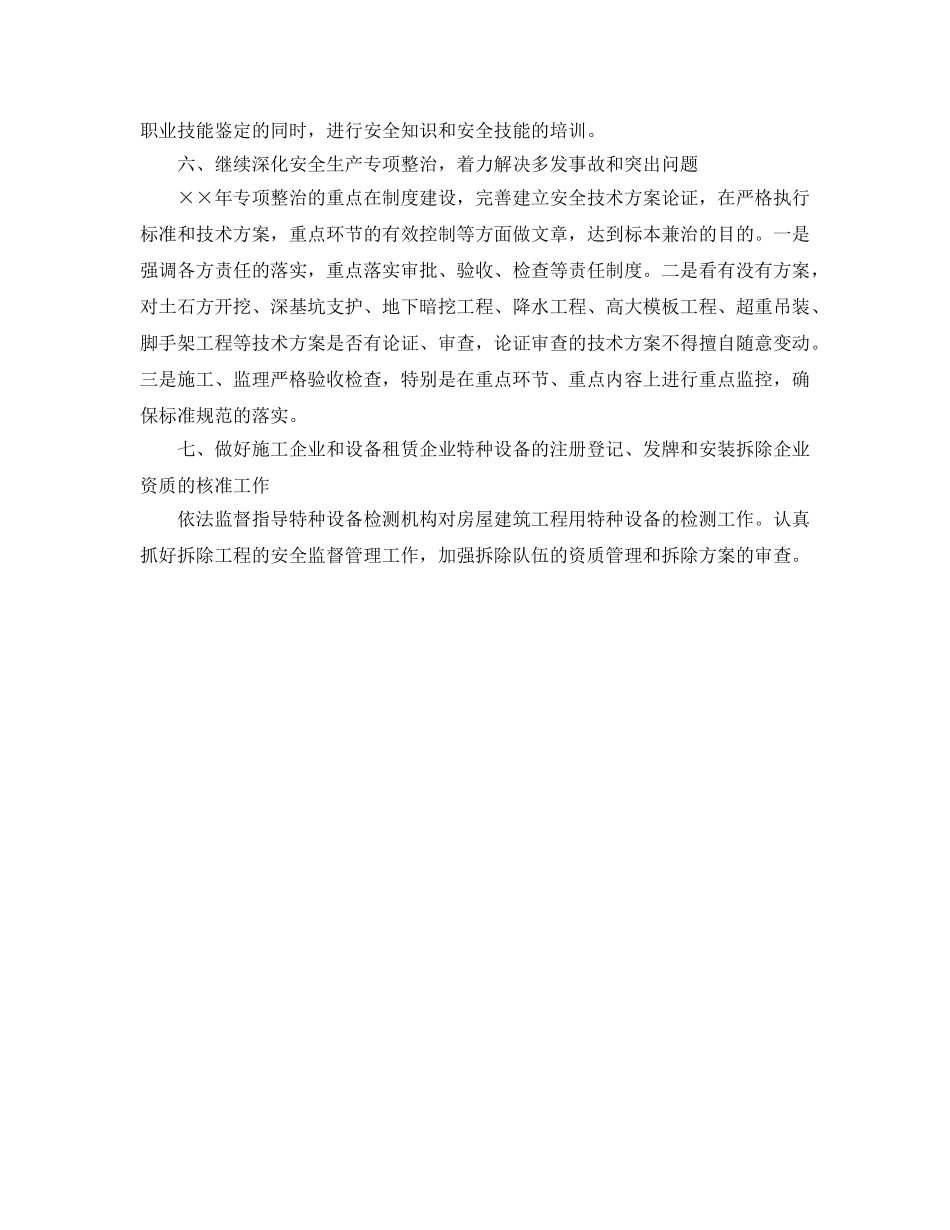 职业技能鉴定的同时，进行安全知识和安全技能的培训。

六、继续深化安全生产专项整治，着力解决多发事故和突出问题

××年专项整治的重点在制度建设，完善建立安全技术方案论证，在严格执行标准和技术方案，重点环节的有效控制等方面做文章，达到标本兼治的目的。一是强调各方责任的落实，重点落实审批、验收、检查等责任制度。二是看有没有方案，对土石方开挖、深基坑支护、地下暗挖工程、降水工程、高大模板工程、超重吊装、脚手架工程等技术方案是否有论证、审查，论证审查的技术方案不得擅自随意变动。三是施工、监理严格验收检查，特别是在重点环节、重点内容上进行重点监控，确保标准规范的落实。

七、做好施工企业和设备租赁企业特种设备的注册登记、发牌和安装拆除企业资质的核准工作

依法监督指导特种设备检测机构对房屋建筑工程用特种设备的检测工作。认真抓好拆除工程的安全监督管理工作，加强拆除队伍的资质管理和拆除方案的审查。